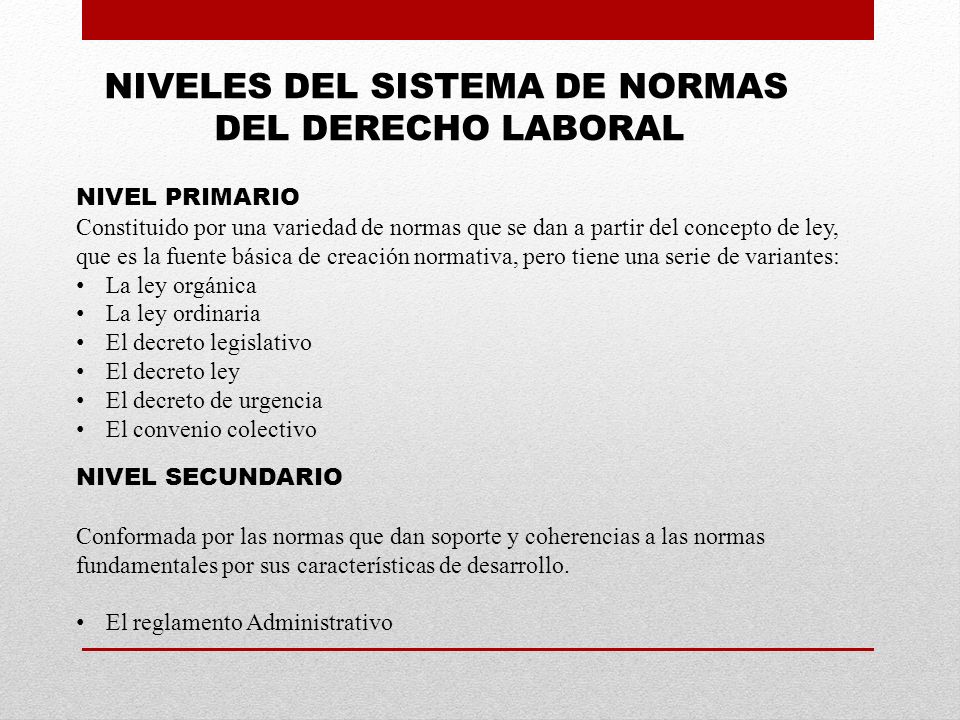 NIVELES DEL SISTEMA DE NORMAS DEL DERECHO LABORAL

NIVEL PRIMARIO
Constituido por una variedad de normas que se dan a partir del concepto de ley, que es la fuente básica de creación normativa, pero tiene una serie de variantes:
• La ley orgánica
• La ley ordinaria
• El decreto legislativo
• El decreto ley
• El decreto de urgencia
• El convenio colectivo

NIVEL SECUNDARIO

Conformada por las normas que dan soporte y coherencias a las normas fundamentales por sus características de desarrollo.

• El reglamento Administrativo